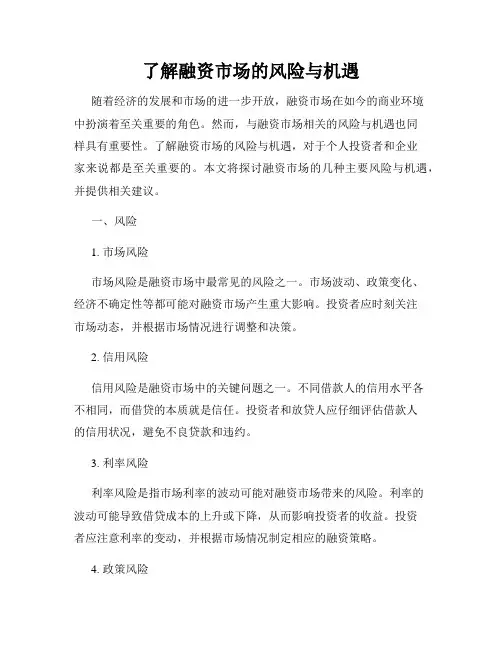 了解融资市场的风险与机遇

随着经济的发展和市场的进一步开放，融资市场在如今的商业环境中扮演着至关重要的角色。然而，与融资市场相关的风险与机遇也同样具有重要性。了解融资市场的风险与机遇，对于个人投资者和企业家来说都是至关重要的。本文将探讨融资市场的几种主要风险与机遇，并提供相关建议。

一、风险

1. 市场风险

市场风险是融资市场中最常见的风险之一。市场波动、政策变化、经济不确定性等都可能对融资市场产生重大影响。投资者应时刻关注市场动态，并根据市场情况进行调整和决策。

2. 信用风险

信用风险是融资市场中的关键问题之一。不同借款人的信用水平各不相同，而借贷的本质就是信任。投资者和放贷人应仔细评估借款人的信用状况，避免不良贷款和违约。

3. 利率风险

利率风险是指市场利率的波动可能对融资市场带来的风险。利率的波动可能导致借贷成本的上升或下降，从而影响投资者的收益。投资者应注意利率的变动，并根据市场情况制定相应的融资策略。

4. 政策风险